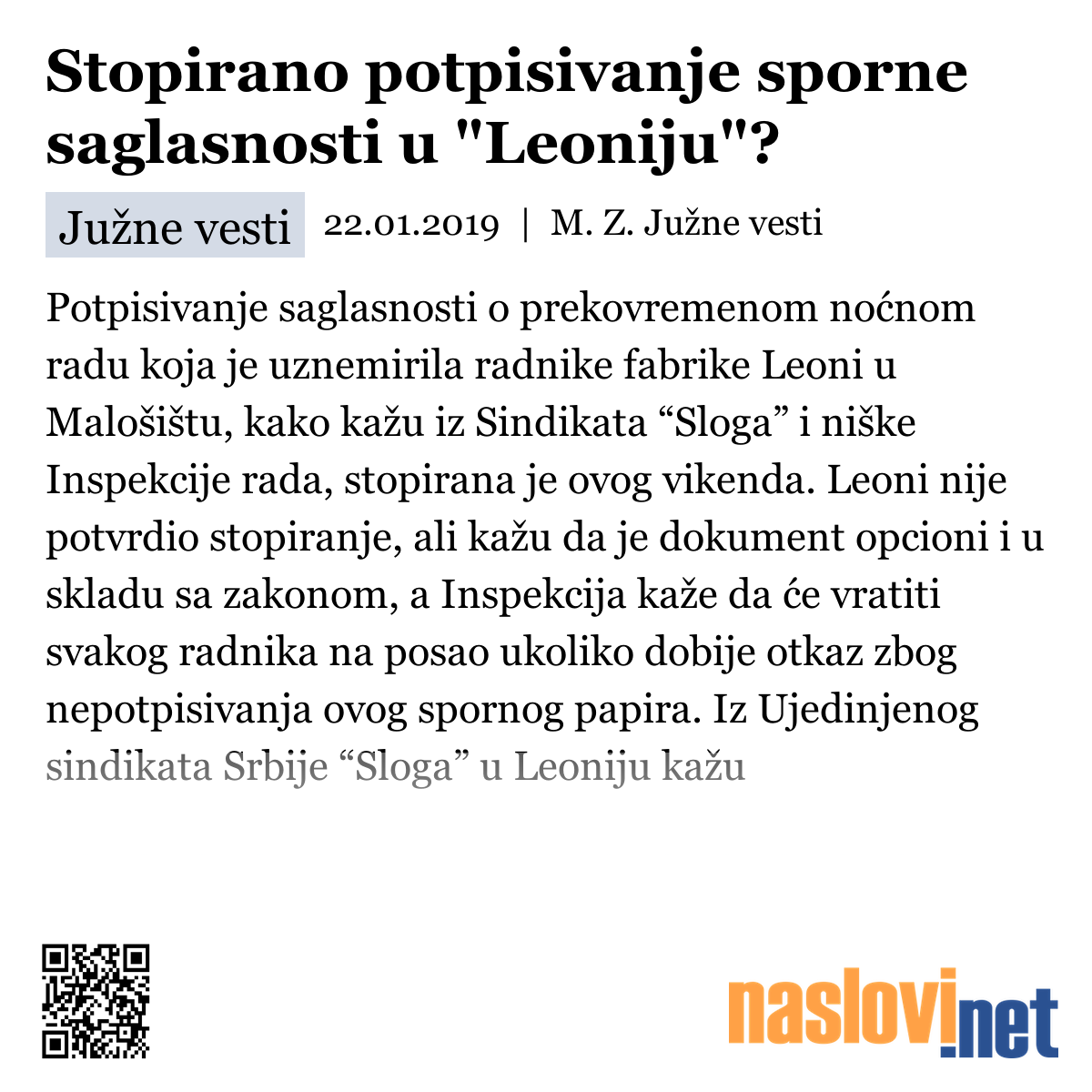 Stopirano potpisivanje sporne saglasnosti u "Leoniju"?

Južne vesti 22.01.2019 | M. Z. Južne vesti

Potpisivanje saglasnosti o prekovremenom noćnom radu koja je uznemirila radnike fabrike Leoni u Malošištu, kako kažu iz Sindikata “Sloga” i niške Inspekcije rada, stopirana je ovog vikenda. Leoni nije potvrdio stopiranje, ali kažu da je dokument opcioni i u skladu sa zakonom, a Inspekcija kaže da će vratiti svakog radnika na posao ukoliko dobije otkaz zbog nepotpisivanja ovog spornog papira. Iz Ujedinjenog sindikata Srbije “Sloga” u Leoniju kažu

naslovi.net